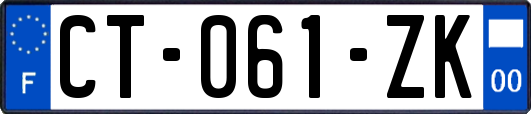 F

CT-061-ZK

00